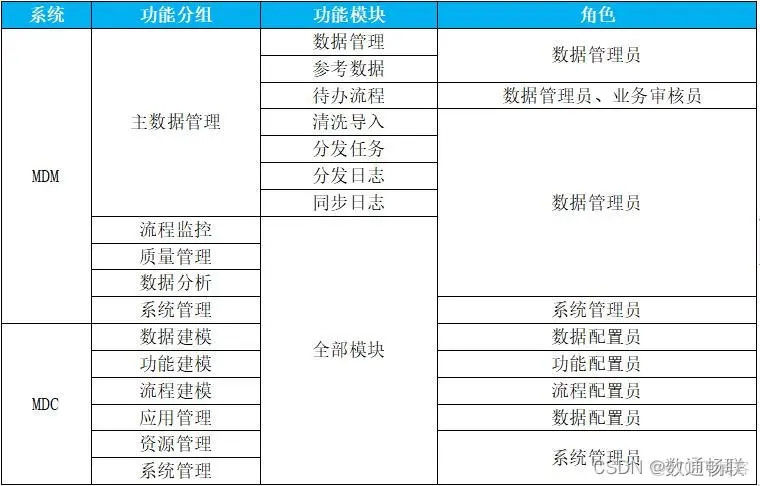 | 系统 | 功能分组 | 功能模块 | 角色 |
|---|---|---|---|
| MDM | 主数据管理 | 数据管理 | 数据管理员 |
| | | 参考数据 | |
| | | 待办流程 | 数据管理员、业务审核员 |
| | | 清洗导入 | 数据管理员 |
| | | 分发任务 | |
| | | 分发日志 | |
| | | 同步日志 | |
| | 流程监控 | 全部模块 | |
| | 质量管理 | | |
| | 数据分析 | | |
| | 系统管理 | | 系统管理员 |
| MDC | 数据建模 | | 数据配置员 |
| | 功能建模 | | 功能配置员 |
| | 流程建模 | | 流程配置员 |
| | 应用管理 | | 数据配置员 |
| | 资源管理 | | 系统管理员 |
| | 系统管理 | | |

CSDN @数通畅联